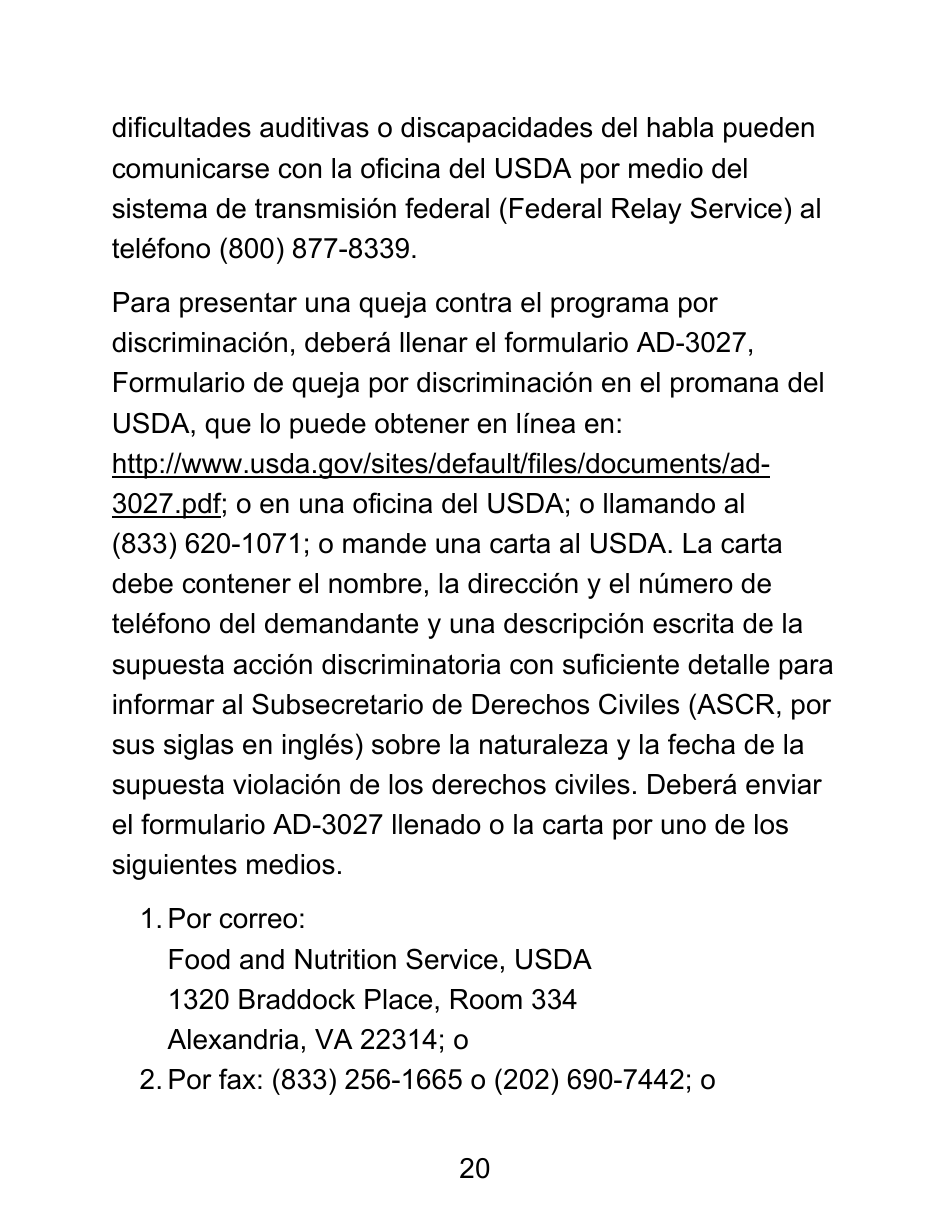 dificultades auditivas o discapacidades del habla pueden comunicarse con la oficina del USDA por medio del sistema de transmisión federal (Federal Relay Service) al teléfono (800) 877-8339.

Para presentar una queja contra el programa por discriminación, deberá llenar el formulario AD-3027, Formulario de queja por discriminación en el promana del USDA, que lo puede obtener en línea en: http://www.usda.gov/sites/default/files/documents/ad-3027.pdf; o en una oficina del USDA; o llamando al (833) 620-1071; o mande una carta al USDA. La carta debe contener el nombre, la dirección y el número de teléfono del demandante y una descripción escrita de la supuesta acción discriminatoria con suficiente detalle para informar al Subsecretario de Derechos Civiles (ASCR, por sus siglas en inglés) sobre la naturaleza y la fecha de la supuesta violación de los derechos civiles. Deberá enviar el formulario AD-3027 llenado o la carta por uno de los siguientes medios.

1. Por correo:
Food and Nutrition Service, USDA
1320 Braddock Place, Room 334
Alexandria, VA 22314; o
2. Por fax: (833) 256-1665 o (202) 690-7442; o

20